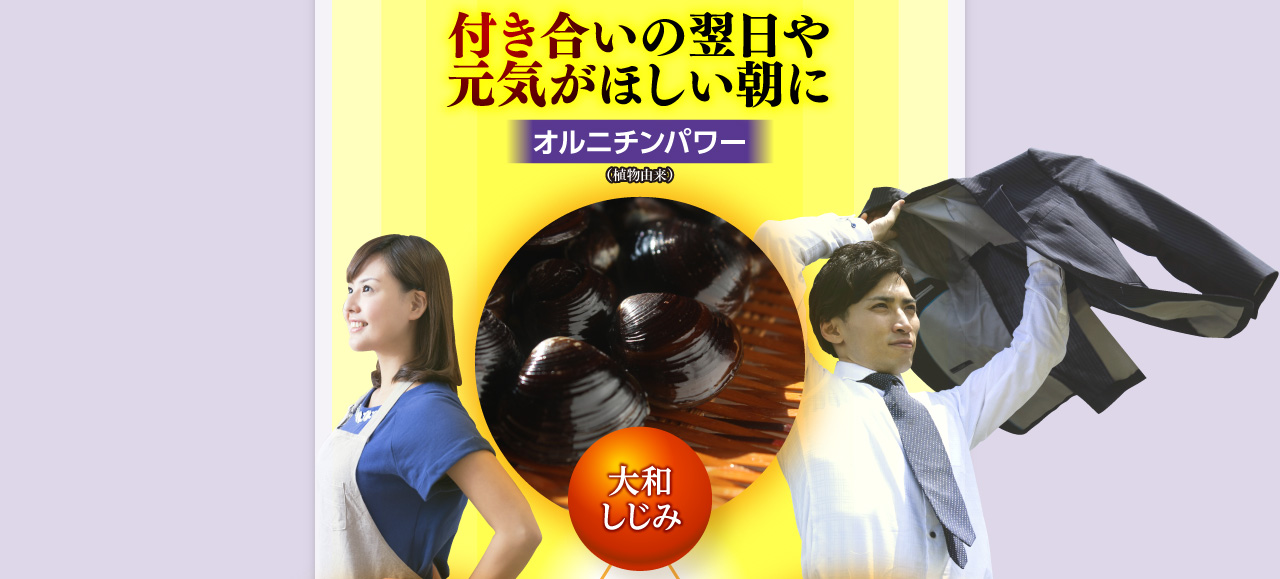 付き合いの翌日や
元気がほしい朝に

オルニチンパワー
（植物由来）

大和
しじみ